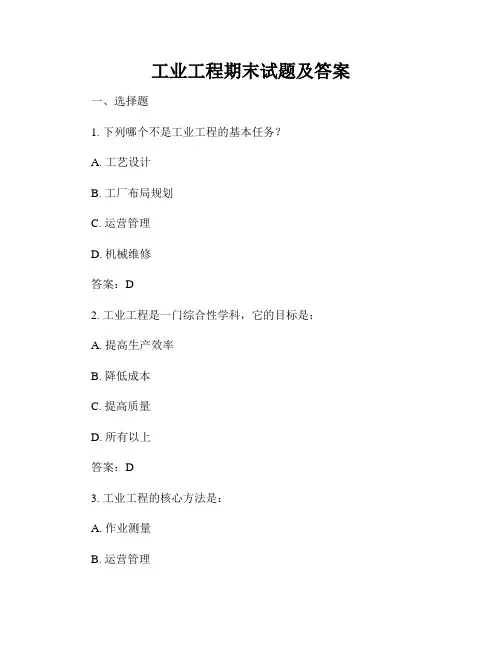 工业工程期末试题及答案

一、选择题

1. 下列哪个不是工业工程的基本任务？

A. 工艺设计

B. 工厂布局规划

C. 运营管理

D. 机械维修

答案：D

2. 工业工程是一门综合性学科，它的目标是：

A. 提高生产效率

B. 降低成本

C. 提高质量

D. 所有以上

答案：D

3. 工业工程的核心方法是：

A. 作业测量

B. 运营管理